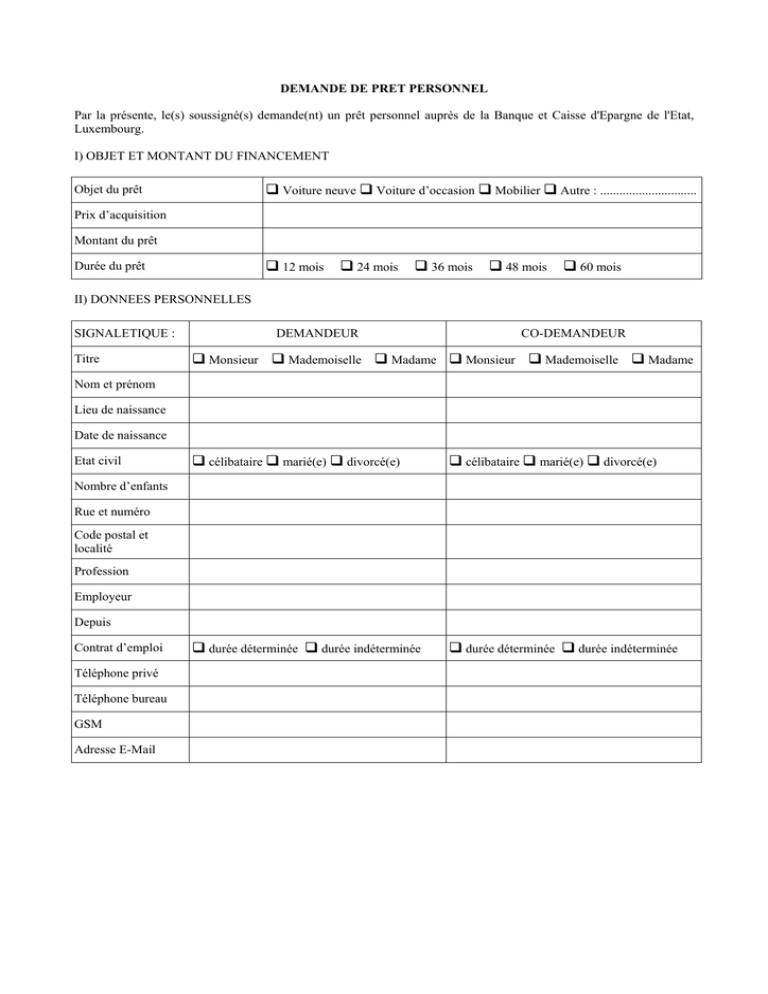 DEMANDE DE PRET PERSONNEL

Par la présente, le(s) soussigné(s) demande(nt) un prêt personnel auprès de la Banque et Caisse d'Epargne de l'Etat, Luxembourg.

I) OBJET ET MONTANT DU FINANCEMENT

| Objet du prêt | ❑ Voiture neuve ❑ Voiture d'occasion ❑ Mobilier ❑ Autre : .............................. |
|---|---|
| Prix d'acquisition | |
| Montant du prêt | |
| Durée du prêt | ❑ 12 mois ❑ 24 mois ❑ 36 mois ❑ 48 mois ❑ 60 mois |

II) DONNEES PERSONNELLES

| SIGNALETIQUE : | DEMANDEUR | CO-DEMANDEUR |
|---|---|---|
| Titre | ❑ Monsieur ❑ Mademoiselle ❑ Madame | ❑ Monsieur ❑ Mademoiselle ❑ Madame |
| Nom et prénom | | |
| Lieu de naissance | | |
| Date de naissance | | |
| Etat civil | ❑ célibataire ❑ marié(e) ❑ divorcé(e) | ❑ célibataire ❑ marié(e) ❑ divorcé(e) |
| Nombre d'enfants | | |
| Rue et numéro | | |
| Code postal et localité | | |
| Profession | | |
| Employeur | | |
| Depuis | | |
| Contrat d'emploi | ❑ durée déterminée ❑ durée indéterminée | ❑ durée déterminée ❑ durée indéterminée |
| Téléphone privé | | |
| Téléphone bureau | | |
| GSM | | |
| Adresse E-Mail | | |